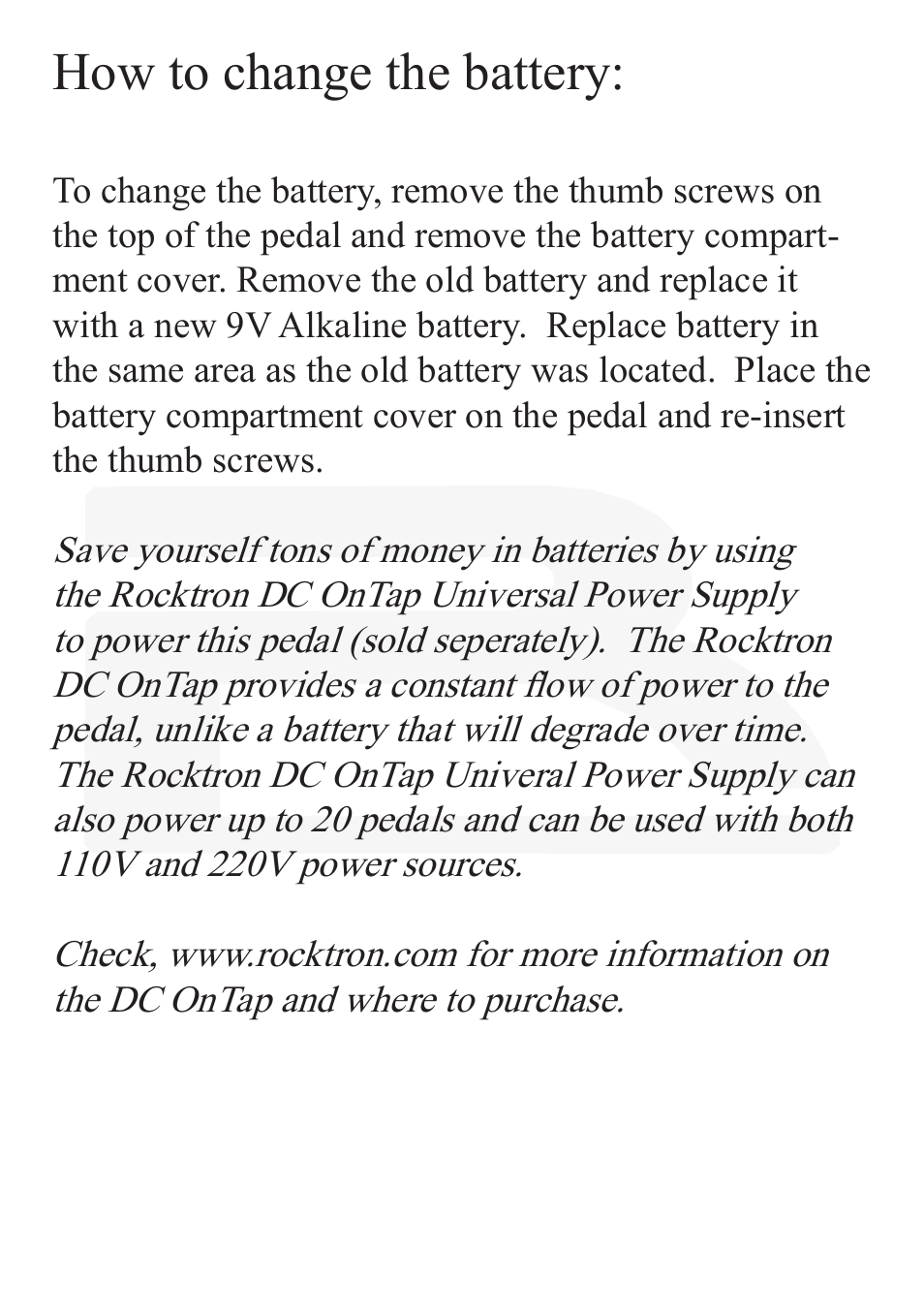 How to change the battery:

To change the battery, remove the thumb screws on the top of the pedal and remove the battery compartment cover. Remove the old battery and replace it with a new 9V Alkaline battery. Replace battery in the same area as the old battery was located. Place the battery compartment cover on the pedal and re-insert the thumb screws.

Save yourself tons of money in batteries by using the Rocktron DC OnTap Universal Power Supply to power this pedal (sold seperately). The Rocktron DC OnTap provides a constant flow of power to the pedal, unlike a battery that will degrade over time. The Rocktron DC OnTap Univeral Power Supply can also power up to 20 pedals and can be used with both 110V and 220V power sources.

Check, www.rocktron.com for more information on the DC OnTap and where to purchase.